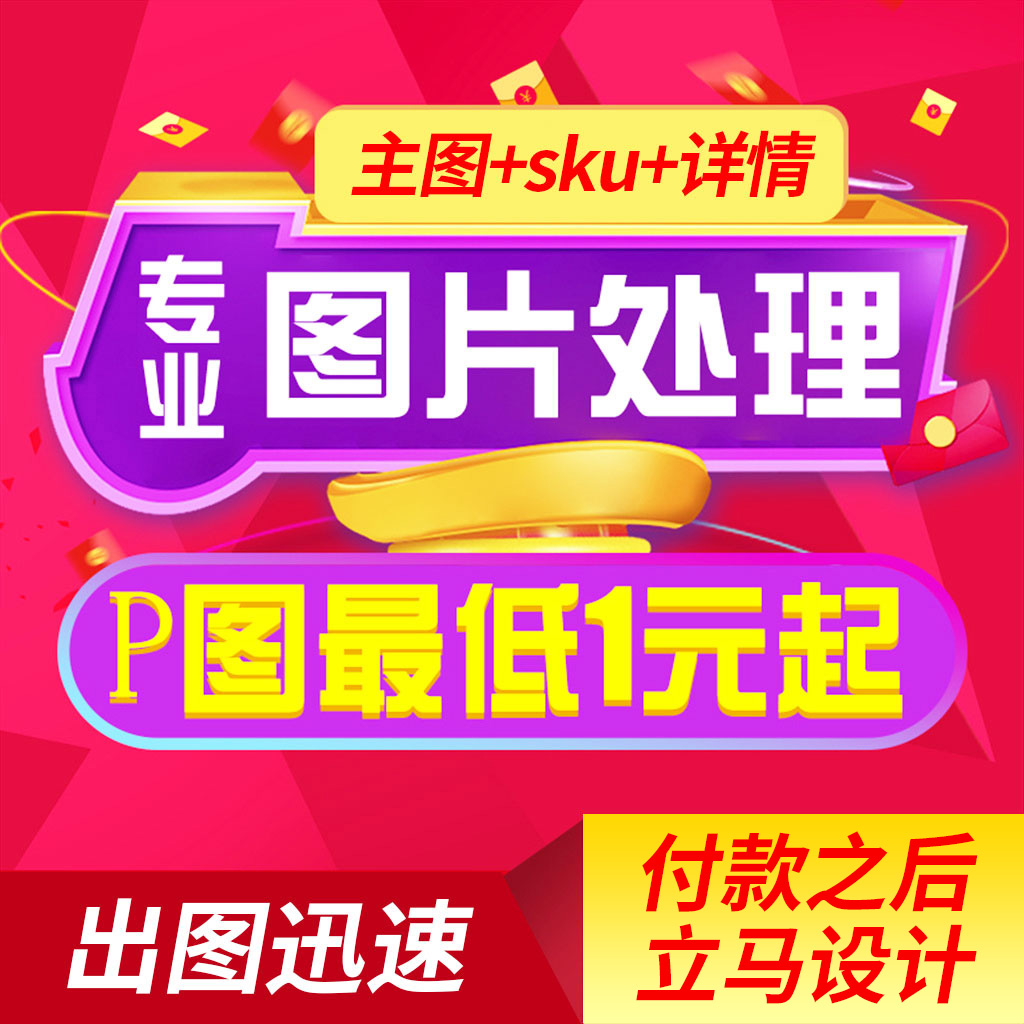 主图+sku+详情

专业 图片处理

P图最低1元起

出图迅速

付款之后
立马设计